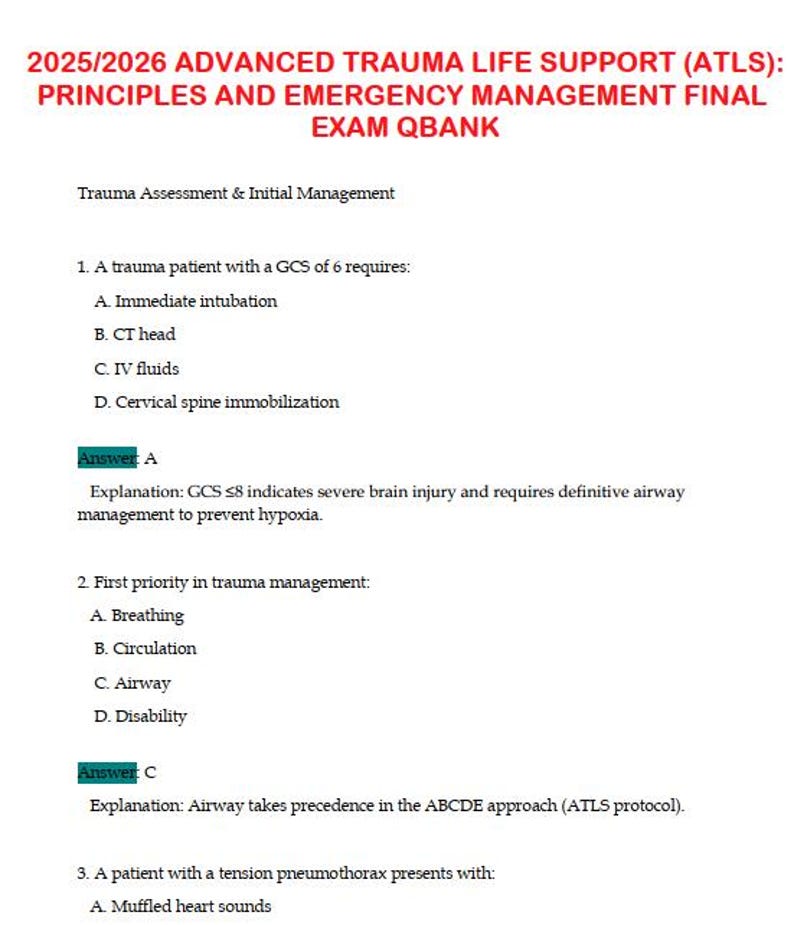 2025/2026 ADVANCED TRAUMA LIFE SUPPORT (ATLS): PRINCIPLES AND EMERGENCY MANAGEMENT FINAL EXAM QBANK

Trauma Assessment & Initial Management

1. A trauma patient with a GCS of 6 requires:

A. Immediate intubation

B. CT head

C. IV fluids

D. Cervical spine immobilization

Answer: A

Explanation: GCS ≤8 indicates severe brain injury and requires definitive airway management to prevent hypoxia.

2. First priority in trauma management:

A. Breathing

B. Circulation

C. Airway

D. Disability

Answer: C

Explanation: Airway takes precedence in the ABCDE approach (ATLS protocol).

3. A patient with a tension pneumothorax presents with:

A. Muffled heart sounds